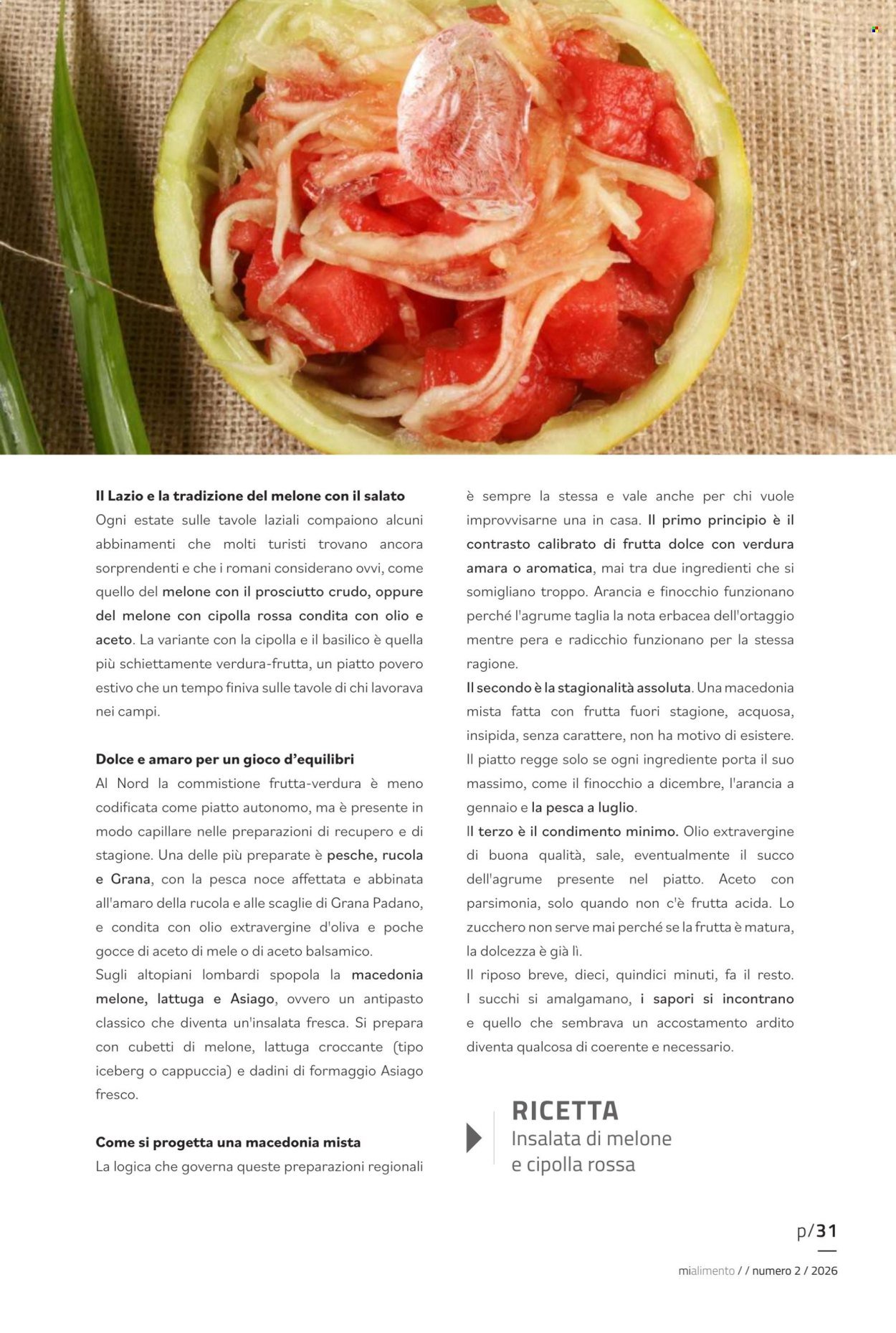 Il Lazio e la tradizione del melone con il salato
Ogni estate sulle tavole laziali compaiono alcuni abbinamenti che molti turisti trovano ancora sorprendenti e che i romani considerano ovvi, come quello del melone con il prosciutto crudo, oppure del melone con cipolla rossa condita con olio e aceto. La variante con la cipolla e il basilico è quella più schiettamente verdura-frutta, un piatto povero estivo che un tempo finiva sulle tavole di chi lavorava nei campi.

Dolce e amaro per un gioco d'equilibri
Al Nord la commistione frutta-verdura è meno codificata come piatto autonomo, ma è presente in modo capillare nelle preparazioni di recupero e di stagione. Una delle più preparate è pesche, rucola e Grana, con la pesca noce affettata e abbinata all'amaro della rucola e alle scaglie di Grana Padano, e condita con olio extravergine d'oliva e poche gocce di aceto di mele o di aceto balsamico.
Sugli altopiani lombardi spopola la macedonia melone, lattuga e Asiago, ovvero un antipasto classico che diventa un'insalata fresca. Si prepara con cubetti di melone, lattuga croccante (tipo iceberg o cappuccia) e dadini di formaggio Asiago fresco.

Come si progetta una macedonia mista
La logica che governa queste preparazioni regionali è sempre la stessa e vale anche per chi vuole improvvisarne una in casa. Il primo principio è il contrasto calibrato di frutta dolce con verdura amara o aromatica, mai tra due ingredienti che si somigliano troppo. Arancia e finocchio funzionano perché l'agrume taglia la nota erbacea dell'ortaggio mentre pera e radicchio funzionano per la stessa ragione.
Il secondo è la stagionalità assoluta. Una macedonia mista fatta con frutta fuori stagione, acquosa, insipida, senza carattere, non ha motivo di esistere. Il piatto regge solo se ogni ingrediente porta il suo massimo, come il finocchio a dicembre, l'arancia a gennaio e la pesca a luglio.
Il terzo è il condimento minimo. Olio extravergine di buona qualità, sale, eventualmente il succo dell'agrume presente nel piatto. Aceto con parsimonia, solo quando non c'è frutta acida. Lo zucchero non serve mai perché se la frutta è matura, la dolcezza è già lì.
Il riposo breve, dieci, quindici minuti, fa il resto. I succhi si amalgamano, i sapori si incontrano e quello che sembrava un accostamento ardito diventa qualcosa di coerente e necessario.

RICETTA
Insalata di melone e cipolla rossa

p/31

mialimento / / numero 2 / 2026